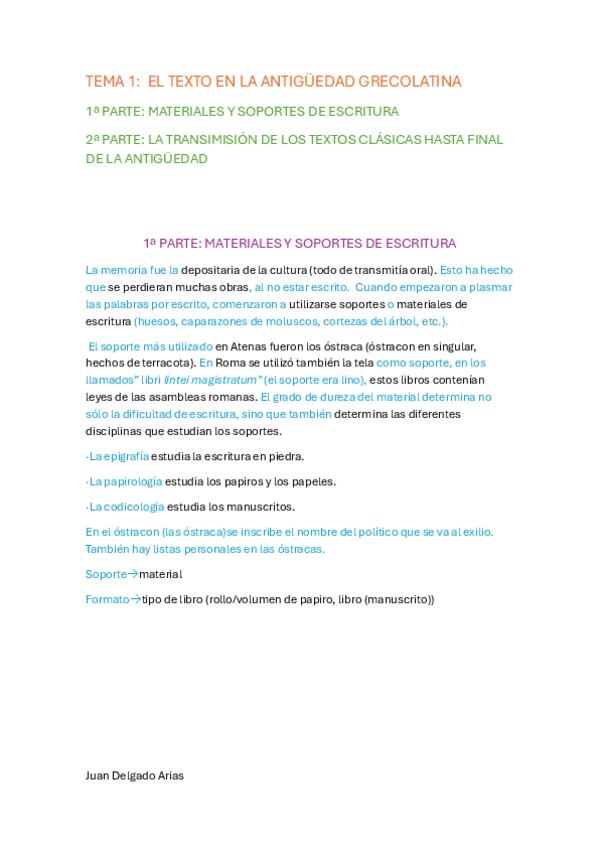 TEMA 1: EL TEXTO EN LA ANTIGÜEDAD GRECOLATINA

1ª PARTE: MATERIALES Y SOPORTES DE ESCRITURA

2ª PARTE: LA TRANSIMISIÓN DE LOS TEXTOS CLÁSICAS HASTA FINAL DE LA ANTIGÜEDAD

1ª PARTE: MATERIALES Y SOPORTES DE ESCRITURA

La memoria fue la depositaria de la cultura (todo de transmitía oral). Esto ha hecho que se perdieran muchas obras, al no estar escrito. Cuando empezaron a plasmar las palabras por escrito, comenzaron a utilizarse soportes o materiales de escritura (huesos, caparazones de moluscos, cortezas del árbol, etc.).

El soporte más utilizado en Atenas fueron los óstraca (óstracon en singular, hechos de terracota). En Roma se utilizó también la tela como soporte, en los llamados" libri lintei magistratum" (el soporte era lino), estos libros contenían leyes de las asambleas romanas. El grado de dureza del material determina no sólo la dificultad de escritura, sino que también determina las diferentes disciplinas que estudian los soportes.

·La epigrafía estudia la escritura en piedra.

·La papirología estudia los papiros y los papeles.

·La codicología estudia los manuscritos.

En el óstracon (las óstraca)se inscribe el nombre del político que se va al exilio. También hay listas personales en las óstracas.

Soporte→material

Formato→tipo de libro (rollo/volumen de papiro, libro (manuscrito))

Juan Delgado Arias